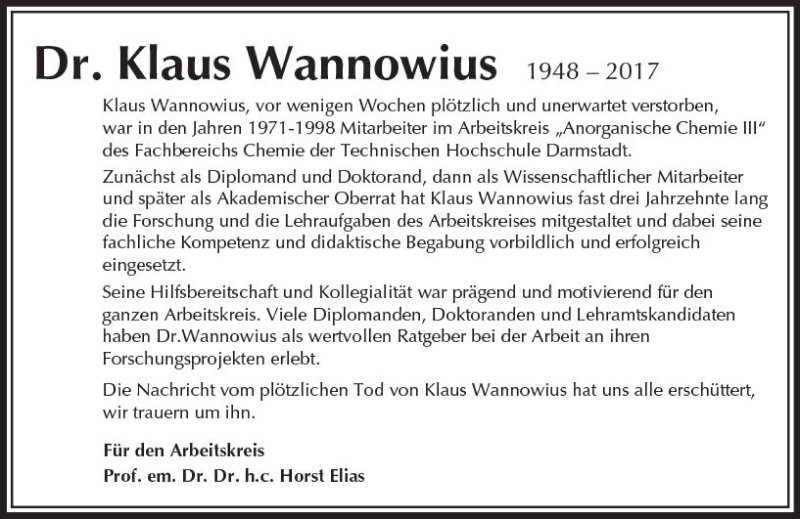 Dr. Klaus Wannowius 1948 – 2017

Klaus Wannowius, vor wenigen Wochen plötzlich und unerwartet verstorben, war in den Jahren 1971-1998 Mitarbeiter im Arbeitskreis „Anorganische Chemie III“ des Fachbereichs Chemie der Technischen Hochschule Darmstadt.

Zunächst als Diplomand und Doktorand, dann als Wissenschaftlicher Mitarbeiter und später als Akademischer Oberrat hat Klaus Wannowius fast drei Jahrzehnte lang die Forschung und die Lehraufgaben des Arbeitskreises mitgestaltet und dabei seine fachliche Kompetenz und didaktische Begabung vorbildlich und erfolgreich eingesetzt.

Seine Hilfsbereitschaft und Kollegialität war prägend und motivierend für den ganzen Arbeitskreis. Viele Diplomanden, Doktoranden und Lehramtskandidaten haben Dr.Wannowius als wertvollen Ratgeber bei der Arbeit an ihren Forschungsprojekten erlebt.

Die Nachricht vom plötzlichen Tod von Klaus Wannowius hat uns alle erschüttert, wir trauern um ihn.

Für den Arbeitskreis
Prof. em. Dr. Dr. h.c. Horst Elias